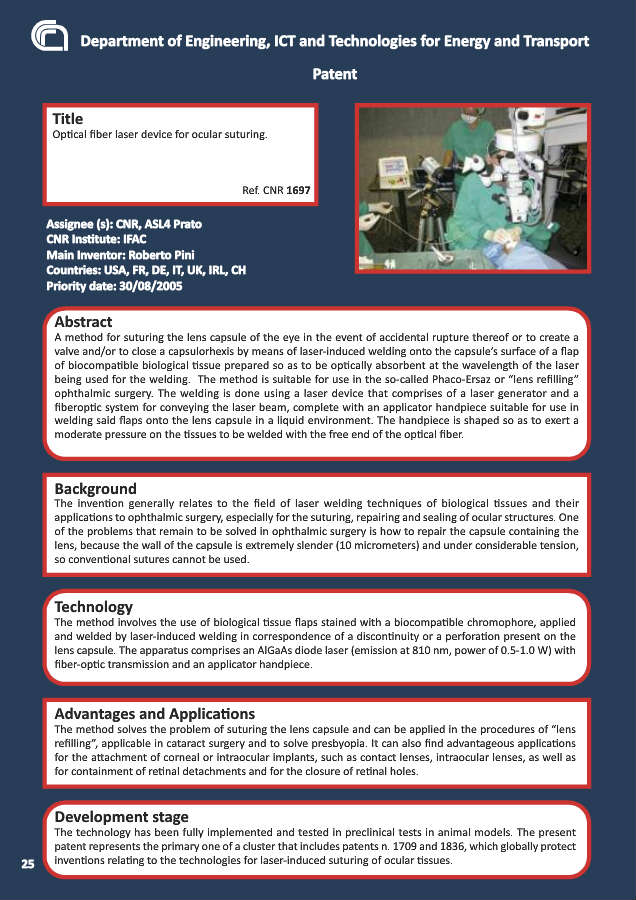 Department of Engineering, ICT and Technologies for Energy and Transport

Patent

Title
Optical fiber laser device for ocular suturing.

Ref. CNR 1697

Assignee (s): CNR, ASL4 Prato
CNR Institute: IFAC
Main Inventor: Roberto Pini
Countries: USA, FR, DE, IT, UK, IRL, CH
Priority date: 30/08/2005

Abstract
A method for suturing the lens capsule of the eye in the event of accidental rupture thereof or to create a valve and/or to close a capsulorhexis by means of laser-induced welding onto the capsule's surface of a flap of biocompatible biological tissue prepared so as to be optically absorbent at the wavelength of the laser being used for the welding. The method is suitable for use in the so-called Phaco-Ersaz or "lens refilling" ophthalmic surgery. The welding is done using a laser device that comprises of a laser generator and a fiberoptic system for conveying the laser beam, complete with an applicator handpiece suitable for use in welding said flaps onto the lens capsule in a liquid environment. The handpiece is shaped so as to exert a moderate pressure on the tissues to be welded with the free end of the optical fiber.

Background
The invention generally relates to the field of laser welding techniques of biological tissues and their applications to ophthalmic surgery, especially for the suturing, repairing and sealing of ocular structures. One of the problems that remain to be solved in ophthalmic surgery is how to repair the capsule containing the lens, because the wall of the capsule is extremely slender (10 micrometers) and under considerable tension, so conventional sutures cannot be used.

Technology
The method involves the use of biological tissue flaps stained with a biocompatible chromophore, applied and welded by laser-induced welding in correspondence of a discontinuity or a perforation present on the lens capsule. The apparatus comprises an AlGaAs diode laser (emission at 810 nm, power of 0.5-1.0 W) with fiber-optic transmission and an applicator handpiece.

Advantages and Applications
The method solves the problem of suturing the lens capsule and can be applied in the procedures of "lens refilling", applicable in cataract surgery and to solve presbyopia. It can also find advantageous applications for the attachment of corneal or intraocular implants, such as contact lenses, intraocular lenses, as well as for containment of retinal detachments and for the closure of retinal holes.

Development stage
The technology has been fully implemented and tested in preclinical tests in animal models. The present patent represents the primary one of a cluster that includes patents n. 1709 and 1836, which globally protect inventions relating to the technologies for laser-induced suturing of ocular tissues.

25